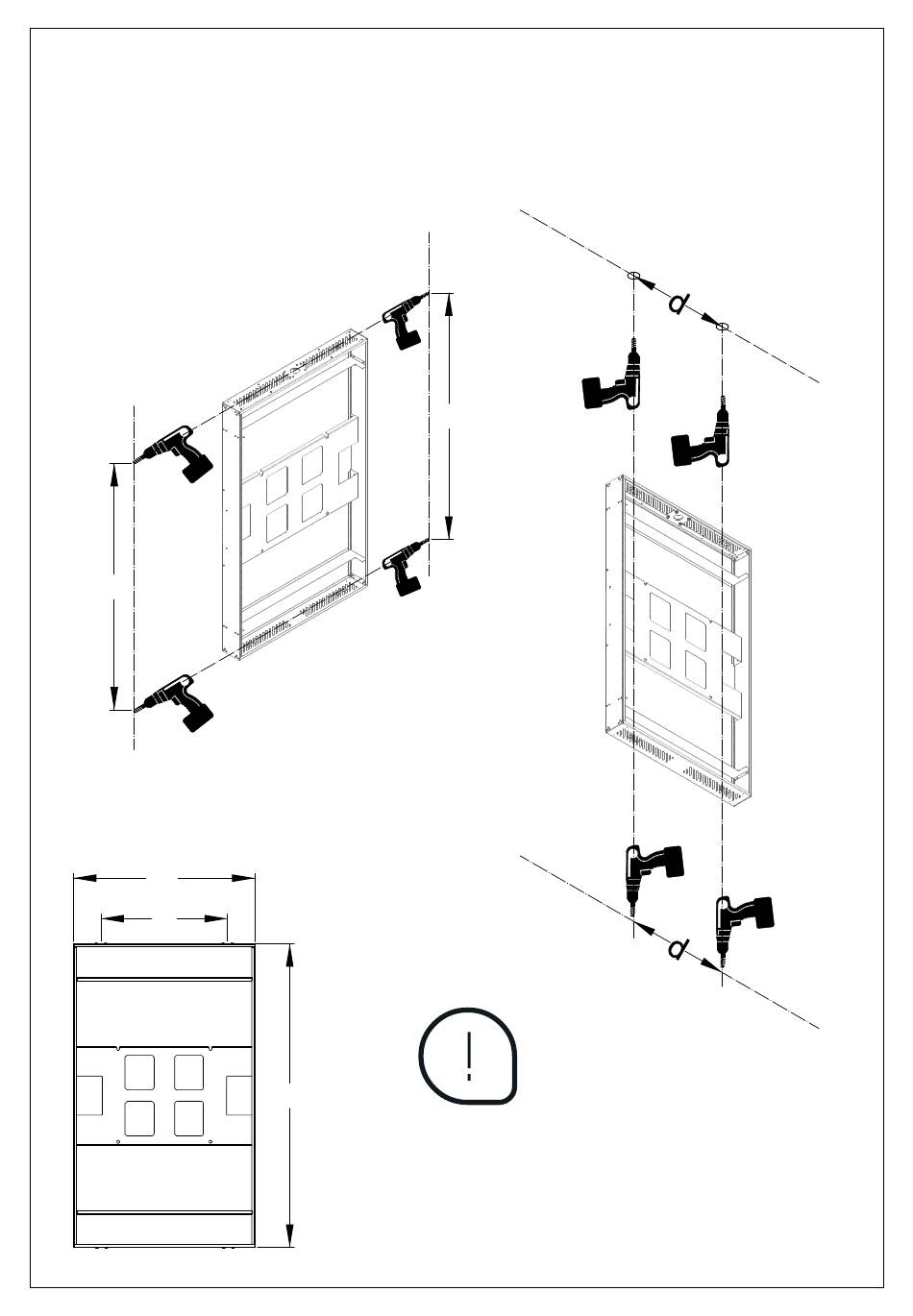 d

d

!